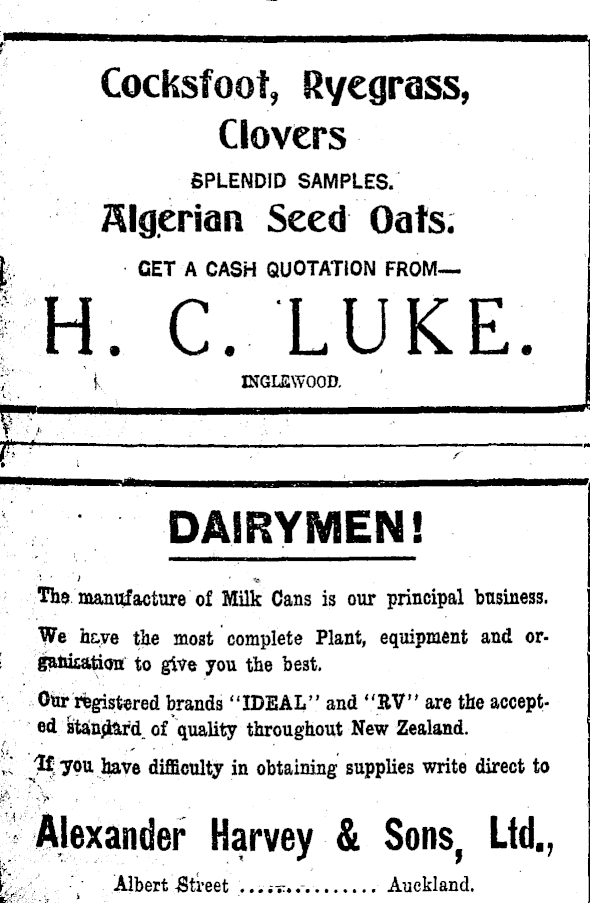 Cocksfoot, Ryegrass, Clovers

SPLENDID SAMPLES.

Algerian Seed Oats.

GET A CASH QUOTATION FROM—

H. C. LUKE.

INGLEWOOD.

DAIRYMEN!

The manufacture of Milk Cans is our principal business.

We have the most complete Plant, equipment and organization to give you the best.

Our registered brands "IDEAL" and "RV" are the accepted standard of quality throughout New Zealand.

If you have difficulty in obtaining supplies write direct to

Alexander Harvey & Sons, Ltd.,

Albert Street ................ Auckland.